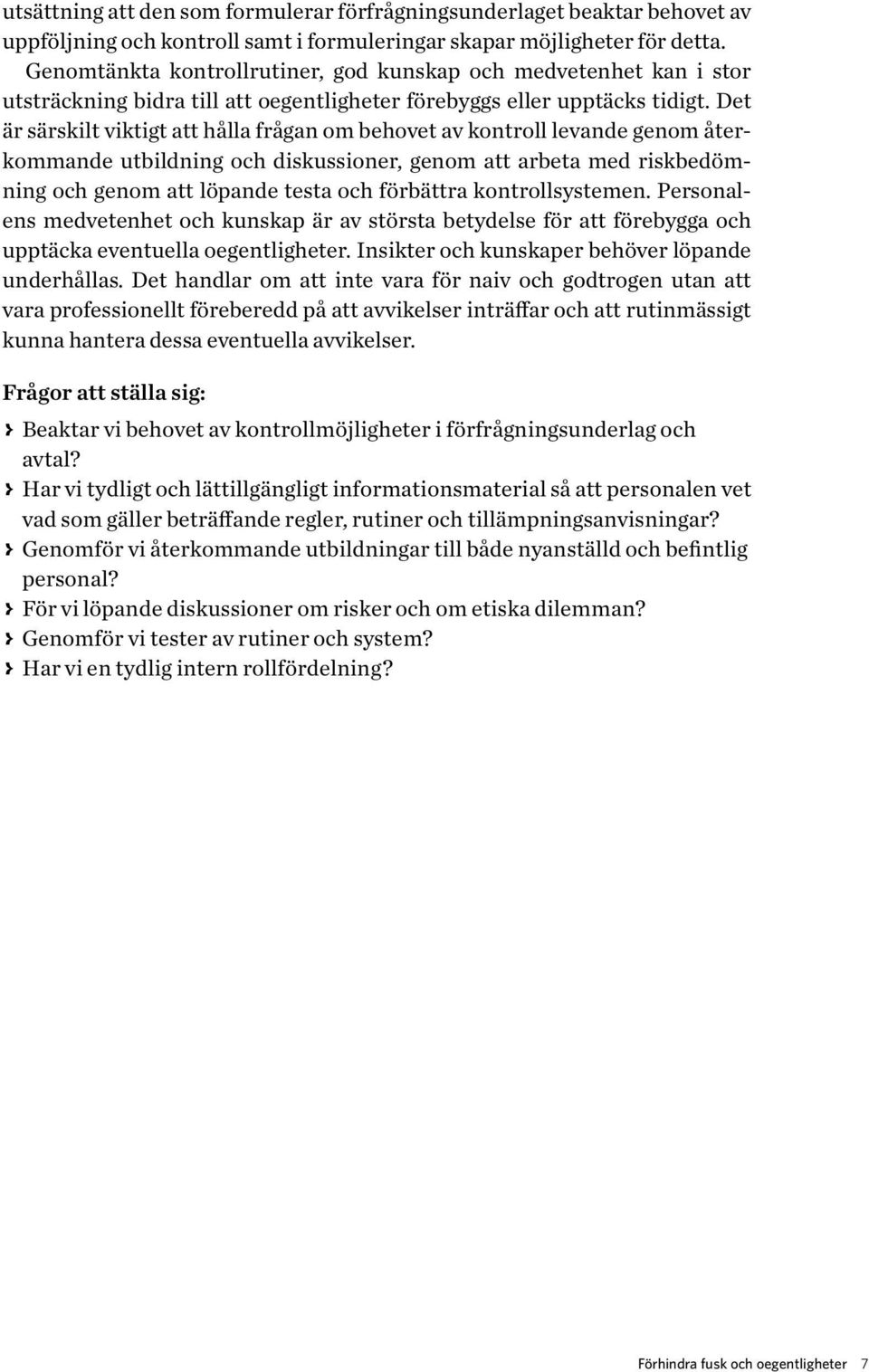 utsättning att den som formulerar förfrågningsunderlaget beaktar behovet av uppföljning och kontroll samt i formuleringar skapar möjligheter för detta.

Genomtänkta kontrollrutiner, god kunskap och medvetenhet kan i stor utsträckning bidra till att oegentligheter förebyggs eller upptäcks tidigt. Det är särskilt viktigt att hålla frågan om behovet av kontroll levande genom återkommande utbildning och diskussioner, genom att arbeta med riskbedömning och genom att löpande testa och förbättra kontrollsystemen. Personalens medvetenhet och kunskap är av största betydelse för att förebygga och upptäcka eventuella oegentligheter. Insikter och kunskaper behöver löpande underhållas. Det handlar om att inte vara för naiv och godtrogen utan att vara professionellt föreberedd på att avvikelser inträffar och att rutinmässigt kunna hantera dessa eventuella avvikelser.

Frågor att ställa sig:

› Beaktar vi behovet av kontrollmöjligheter i förfrågningsunderlag och avtal?
› Har vi tydligt och lättillgängligt informationsmaterial så att personalen vet vad som gäller beträffande regler, rutiner och tillämpningsanvisningar?
› Genomför vi återkommande utbildningar till både nyanställd och befintlig personal?
› För vi löpande diskussioner om risker och om etiska dilemman?
› Genomför vi tester av rutiner och system?
› Har vi en tydlig intern rollfördelning?

Förhindra fusk och oegentligheter 7